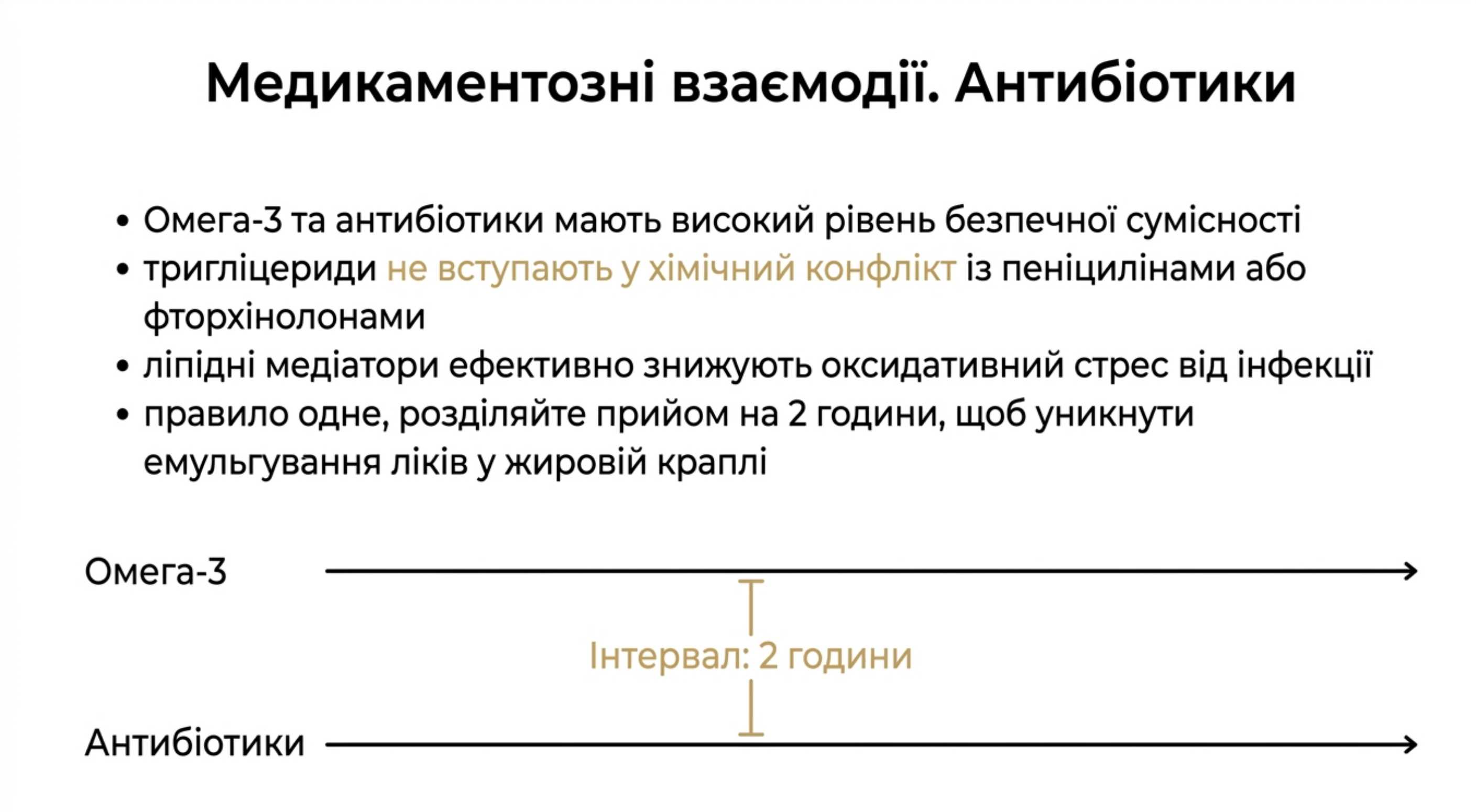 Медикаментозні взаємодії. Антибіотики

• Омега-3 та антибіотики мають високий рівень безпечної сумісності
• тригліцериди не вступають у хімічний конфлікт із пеніцилінами або фторхінолонами
• ліпідні медіатори ефективно знижують оксидативний стрес від інфекції
• правило одне, розділяйте прийом на 2 години, щоб уникнути емульгування ліків у жировій краплі

Омега-3

Інтервал: 2 години

Антибіотики